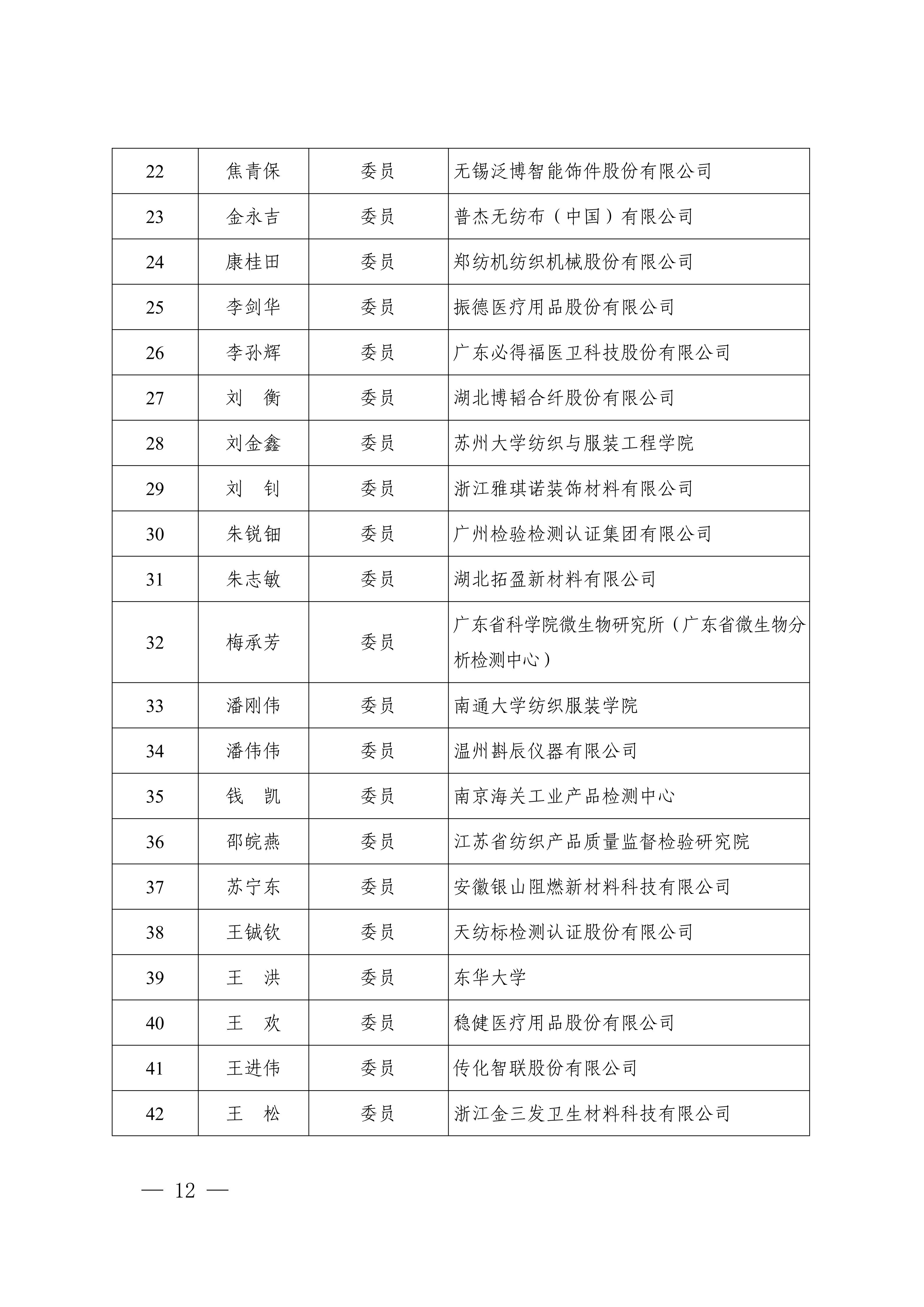 | 22 | 焦青保 | 委员 | 无锡泛博智能饰件股份有限公司 |
|---|---|---|---|
| 23 | 金永吉 | 委员 | 普杰无纺布（中国）有限公司 |
| 24 | 康桂田 | 委员 | 郑纺机纺织机械股份有限公司 |
| 25 | 李剑华 | 委员 | 振德医疗用品股份有限公司 |
| 26 | 李孙辉 | 委员 | 广东必得福医卫科技股份有限公司 |
| 27 | 刘　衡 | 委员 | 湖北博韬合纤股份有限公司 |
| 28 | 刘金鑫 | 委员 | 苏州大学纺织与服装工程学院 |
| 29 | 刘　钊 | 委员 | 浙江雅琪诺装饰材料有限公司 |
| 30 | 朱锐钿 | 委员 | 广州检验检测认证集团有限公司 |
| 31 | 朱志敏 | 委员 | 湖北拓盈新材料有限公司 |
| 32 | 梅承芳 | 委员 | 广东省科学院微生物研究所（广东省微生物分析检测中心） |
| 33 | 潘刚伟 | 委员 | 南通大学纺织服装学院 |
| 34 | 潘伟伟 | 委员 | 温州斟辰仪器有限公司 |
| 35 | 钱　凯 | 委员 | 南京海关工业产品检测中心 |
| 36 | 邵皖燕 | 委员 | 江苏省纺织产品质量监督检验研究院 |
| 37 | 苏宁东 | 委员 | 安徽银山阻燃新材料科技有限公司 |
| 38 | 王铖钦 | 委员 | 天纺标检测认证股份有限公司 |
| 39 | 王　洪 | 委员 | 东华大学 |
| 40 | 王　欢 | 委员 | 稳健医疗用品股份有限公司 |
| 41 | 王进伟 | 委员 | 传化智联股份有限公司 |
| 42 | 王　松 | 委员 | 浙江金三发卫生材料科技有限公司 |

— 12 —